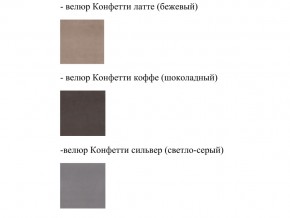 - велюр Конфетти латте (бежевый)

- велюр Конфетти коффе (шоколадный)

-велюр Конфетти сильвер (светло-серый)